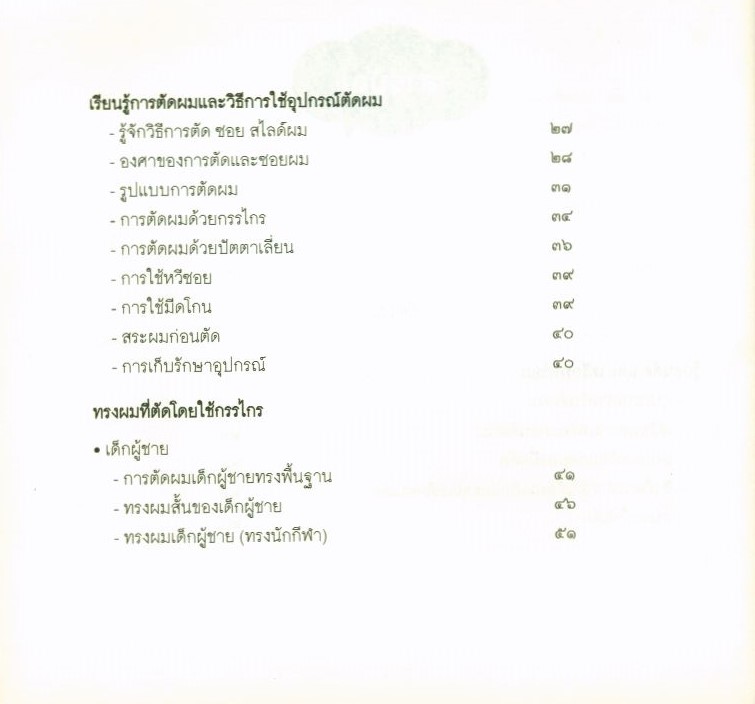 เรียนรู้การตัดผมและวิธีการใช้อุปกรณ์ตัดผม
- รู้จักวิธีการตัด ซอย สไลด์ผม ๒๗
- องศาของการตัดและซอยผม ๒๘
- รูปแบบการตัดผม ๓๑
- การตัดผมด้วยกรรไกร ๓๔
- การตัดผมด้วยปัตตาเลี่ยน ๓๖
- การใช้หวีซอย ๓๙
- การใช้มีดโกน ๓๙
- สระผมก่อนตัด ๔๐
- การเก็บรักษาอุปกรณ์ ๔๐

ทรงผมที่ตัดโดยใช้กรรไกร

• เด็กผู้ชาย
- การตัดผมเด็กผู้ชายทรงพื้นฐาน ๔๑
- ทรงผมสั้นของเด็กผู้ชาย ๔๖
- ทรงผมเด็กผู้ชาย (ทรงนักกีฬา) ๕๑